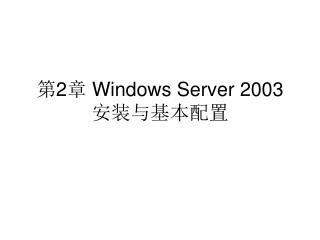 第2章 Windows Server 2003 安装与基本配置